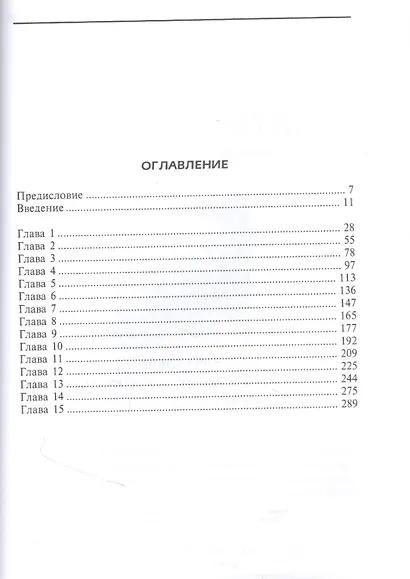 ОГЛАВЛЕНИЕ

Предисловие 7
Введение 11

Глава 1 28
Глава 2 55
Глава 3 78
Глава 4 97
Глава 5 113
Глава 6 136
Глава 7 147
Глава 8 165
Глава 9 177
Глава 10 192
Глава 11 209
Глава 12 225
Глава 13 244
Глава 14 275
Глава 15 289